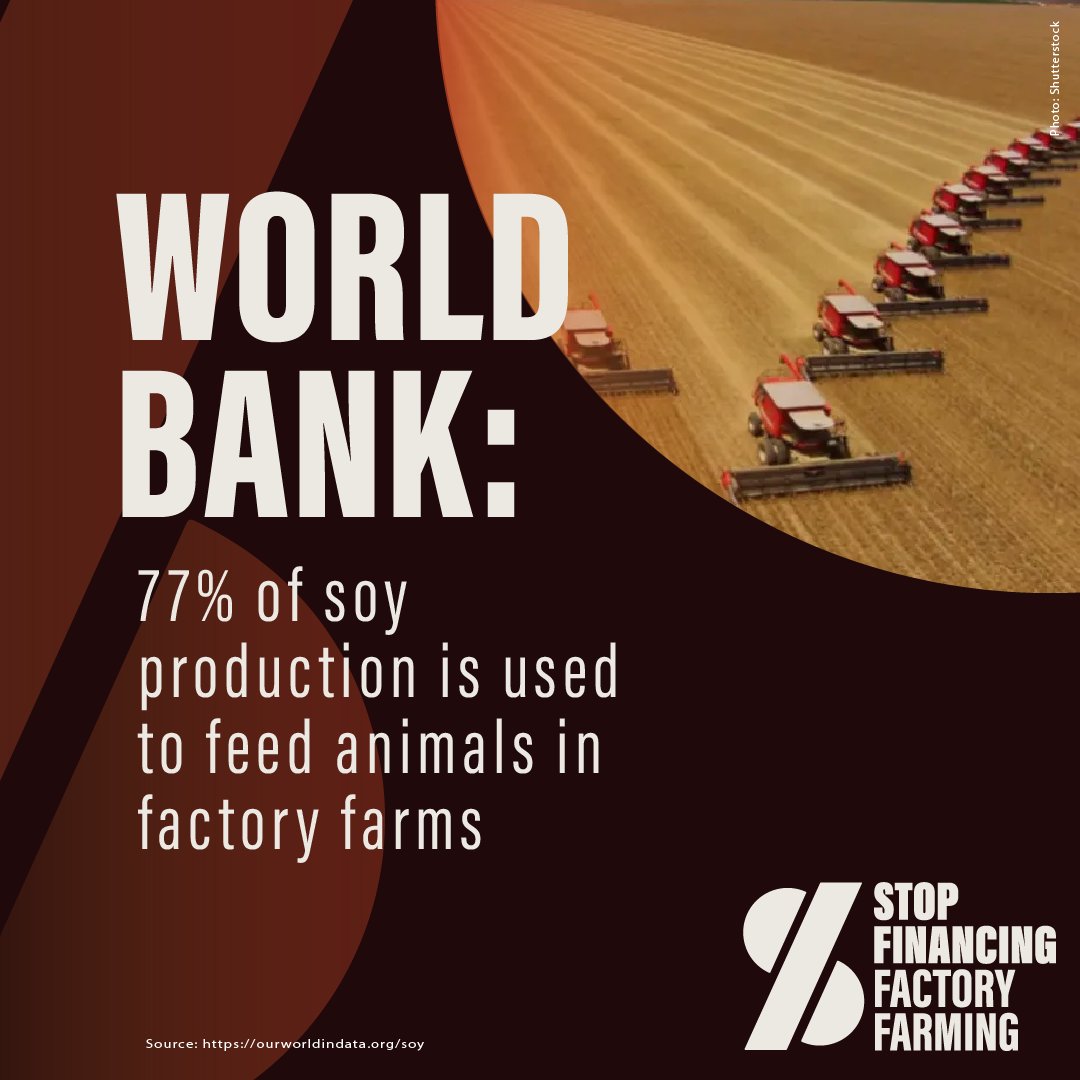 Photo: Shutterstock

WORLD BANK:

77% of soy production is used to feed animals in factory farms

STOP FINANCING FACTORY FARMING

Source: https://ourworldindata.org/soy